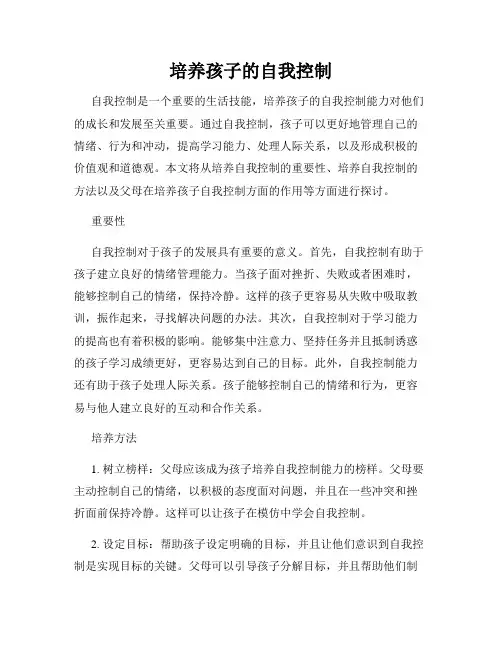 培养孩子的自我控制

自我控制是一个重要的生活技能，培养孩子的自我控制能力对他们的成长和发展至关重要。通过自我控制，孩子可以更好地管理自己的情绪、行为和冲动，提高学习能力、处理人际关系，以及形成积极的价值观和道德观。本文将从培养自我控制的重要性、培养自我控制的方法以及父母在培养孩子自我控制方面的作用等方面进行探讨。

重要性

自我控制对于孩子的发展具有重要的意义。首先，自我控制有助于孩子建立良好的情绪管理能力。当孩子面对挫折、失败或者困难时，能够控制自己的情绪，保持冷静。这样的孩子更容易从失败中吸取教训，振作起来，寻找解决问题的办法。其次，自我控制对于学习能力的提高也有着积极的影响。能够集中注意力、坚持任务并且抵制诱惑的孩子学习成绩更好，更容易达到自己的目标。此外，自我控制能力还有助于孩子处理人际关系。孩子能够控制自己的情绪和行为，更容易与他人建立良好的互动和合作关系。

培养方法

1. 树立榜样：父母应该成为孩子培养自我控制能力的榜样。父母要主动控制自己的情绪，以积极的态度面对问题，并且在一些冲突和挫折面前保持冷静。这样可以让孩子在模仿中学会自我控制。

2. 设定目标：帮助孩子设定明确的目标，并且让他们意识到自我控制是实现目标的关键。父母可以引导孩子分解目标，并且帮助他们制